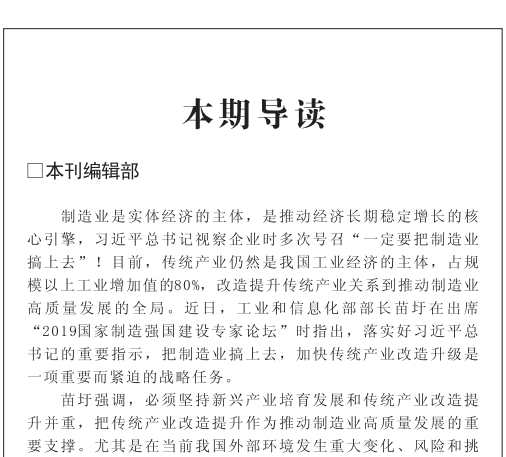 本期导读

□本刊编辑部

制造业是实体经济的主体，是推动经济长期稳定增长的核心引擎，习近平总书记视察企业时多次号召“一定要把制造业搞上去”！目前，传统产业仍然是我国工业经济的主体，占规模以上工业增加值的80%，改造提升传统产业关系到推动制造业高质量发展的全局。近日，工业和信息化部部长苗圩在出席“2019国家制造强国建设专家论坛”时指出，落实好习近平总书记的重要指示，把制造业搞上去，加快传统产业改造升级是一项重要而紧迫的战略任务。

苗圩强调，必须坚持新兴产业培育发展和传统产业改造提升并重，把传统产业改造提升作为推动制造业高质量发展的重要支撑。尤其是在当前我国外部环境发生重大变化、风险和挑